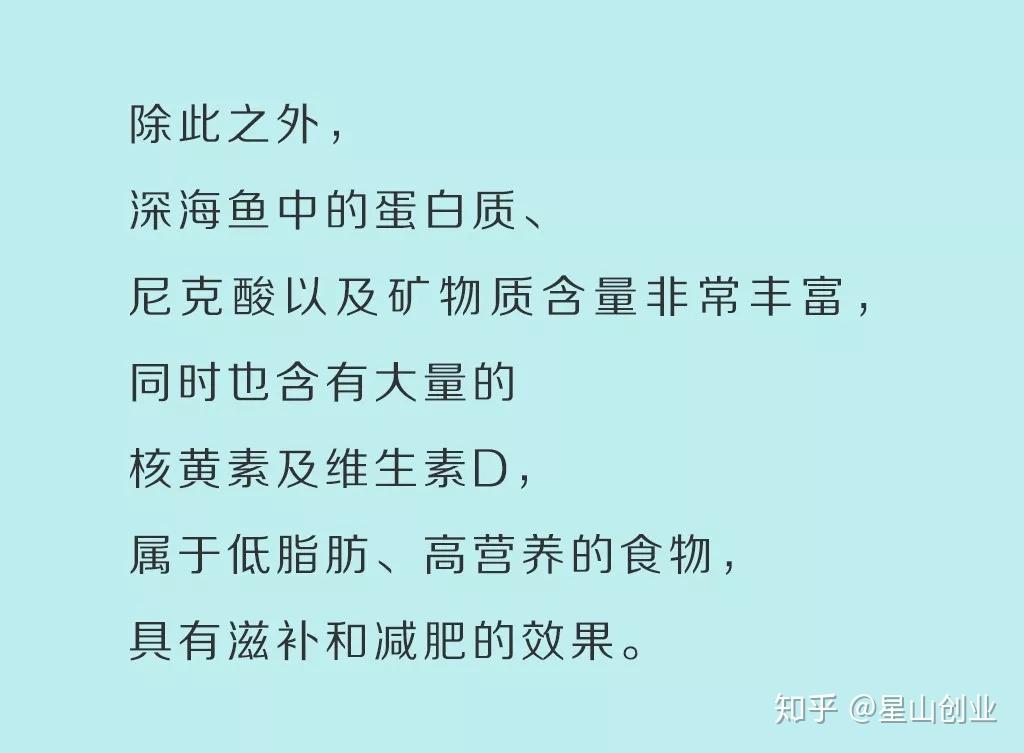 除此之外，
深海鱼中的蛋白质、
尼克酸以及矿物质含量非常丰富，
同时也含有大量的
核黄素及维生素D，
属于低脂肪、高营养的食物，
具有滋补和减肥的效果。

知乎 @星山创业